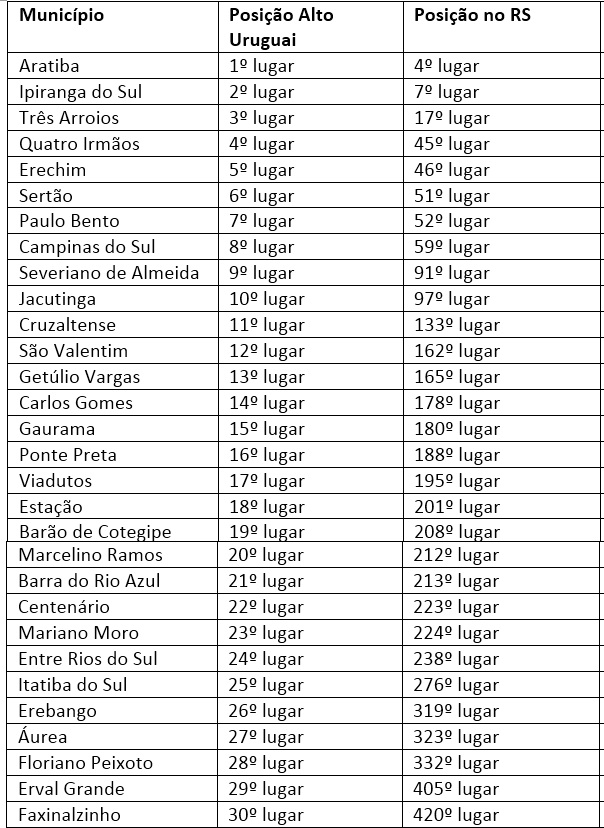 | Município | Posição Alto Uruguai | Posição no RS |
|---|---|---|
| Aratiba | 1º lugar | 4º lugar |
| Ipiranga do Sul | 2º lugar | 7º lugar |
| Três Arroios | 3º lugar | 17º lugar |
| Quatro Irmãos | 4º lugar | 45º lugar |
| Erechim | 5º lugar | 46º lugar |
| Sertão | 6º lugar | 51º lugar |
| Paulo Bento | 7º lugar | 52º lugar |
| Campinas do Sul | 8º lugar | 59º lugar |
| Severiano de Almeida | 9º lugar | 91º lugar |
| Jacutinga | 10º lugar | 97º lugar |
| Cruzaltense | 11º lugar | 133º lugar |
| São Valentim | 12º lugar | 162º lugar |
| Getúlio Vargas | 13º lugar | 165º lugar |
| Carlos Gomes | 14º lugar | 178º lugar |
| Gaurama | 15º lugar | 180º lugar |
| Ponte Preta | 16º lugar | 188º lugar |
| Viadutos | 17º lugar | 195º lugar |
| Estação | 18º lugar | 201º lugar |
| Barão de Cotegipe | 19º lugar | 208º lugar |
| Marcelino Ramos | 20º lugar | 212º lugar |
| Barra do Rio Azul | 21º lugar | 213º lugar |
| Centenário | 22º lugar | 223º lugar |
| Mariano Moro | 23º lugar | 224º lugar |
| Entre Rios do Sul | 24º lugar | 238º lugar |
| Itatiba do Sul | 25º lugar | 276º lugar |
| Erebango | 26º lugar | 319º lugar |
| Áurea | 27º lugar | 323º lugar |
| Floriano Peixoto | 28º lugar | 332º lugar |
| Erval Grande | 29º lugar | 405º lugar |
| Faxinalzinho | 30º lugar | 420º lugar |